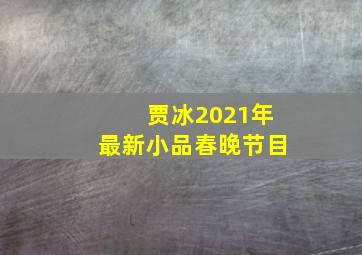 贾冰2021年
最新小品春晚节目